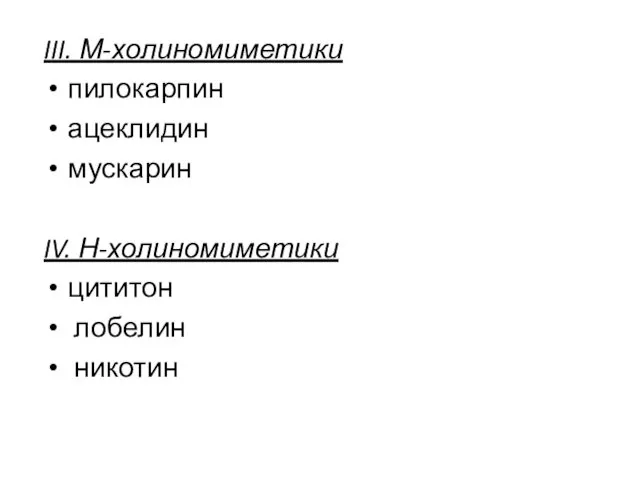 III. М-холиномиметики
• пилокарпин
• ацеклидин
• мускарин

IV. Н-холиномиметики
• цититон
• лобелин
• никотин